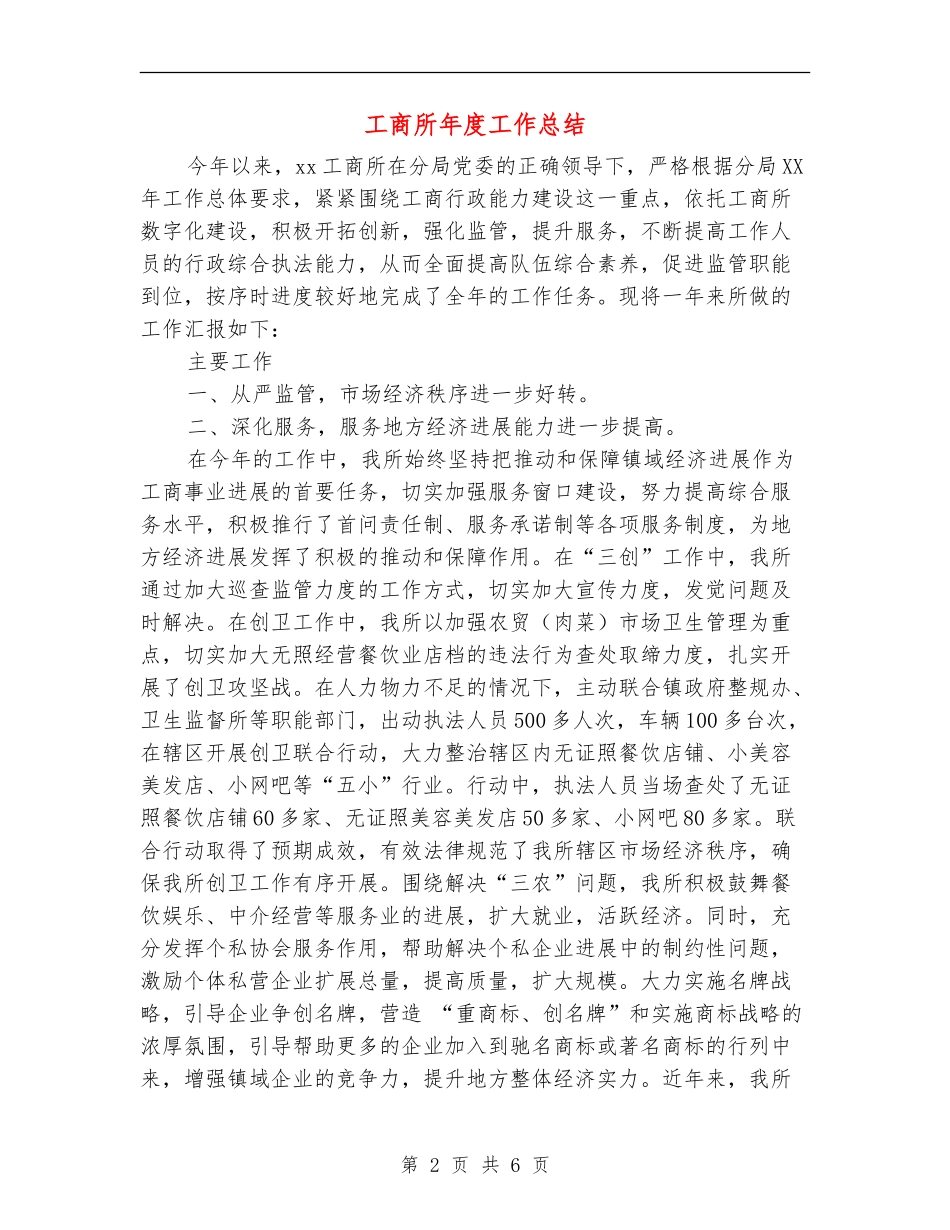 工商所年度工作总结

今年以来，xx工商所在分局党委的正确领导下，严格根据分局XX年工作总体要求，紧紧围绕工商行政能力建设这一重点，依托工商所数字化建设，积极开拓创新，强化监管，提升服务，不断提高工作人员的行政综合执法能力，从而全面提高队伍综合素养，促进监管职能到位，按序时进度较好地完成了全年的工作任务。现将一年来所做的工作汇报如下：

主要工作

一、从严监管，市场经济秩序进一步好转。

二、深化服务，服务地方经济进展能力进一步提高。

在今年的工作中，我所始终坚持把推动和保障镇域经济进展作为工商事业进展的首要任务，切实加强服务窗口建设，努力提高综合服务水平，积极推行了首问责任制、服务承诺制等各项服务制度，为地方经济进展发挥了积极的推动和保障作用。在“三创”工作中，我所通过加大巡查监管力度的工作方式，切实加大宣传力度，发觉问题及时解决。在创卫工作中，我所以加强农贸（肉菜）市场卫生管理为重点，切实加大无照经营餐饮业店档的违法行为查处取缔力度，扎实开展了创卫攻坚战。在人力物力不足的情况下，主动联合镇政府整规办、卫生监督所等职能部门，出动执法人员500多人次，车辆100多台次，在辖区开展创卫联合行动，大力整治辖区内无证照餐饮店铺、小美容美发店、小网吧等“五小”行业。行动中，执法人员当场查处了无证照餐饮店铺60多家、无证照美容美发店50多家、小网吧80多家。联合行动取得了预期成效，有效法律规范了我所辖区市场经济秩序，确保我所创卫工作有序开展。围绕解决“三农”问题，我所积极鼓舞餐饮娱乐、中介经营等服务业的进展，扩大就业，活跃经济。同时，充分发挥个私协会服务作用，帮助解决个私企业进展中的制约性问题，激励个体私营企业扩展总量，提高质量，扩大规模。大力实施名牌战略，引导企业争创名牌，营造 “重商标、创名牌”和实施商标战略的浓厚氛围，引导帮助更多的企业加入到驰名商标或著名商标的行列中来，增强镇域企业的竞争力，提升地方整体经济实力。近年来，我所

第 2 页 共 6 页